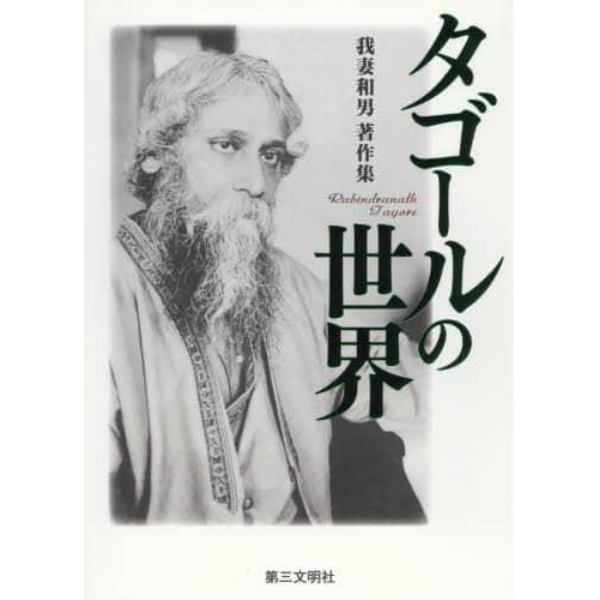 タゴールの世界

我妻和男 著作集

Rabindranath Tagore

第三文明社